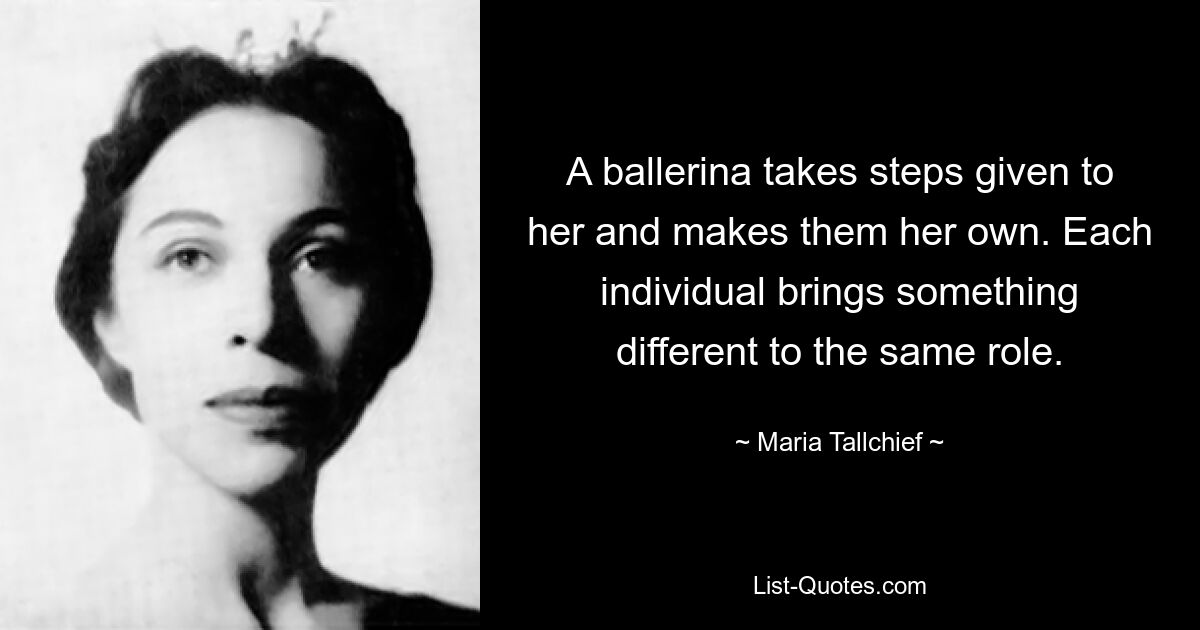 A ballerina takes steps given to her and makes them her own. Each individual brings something different to the same role.

~ Maria Tallchief ~

List-Quotes.com